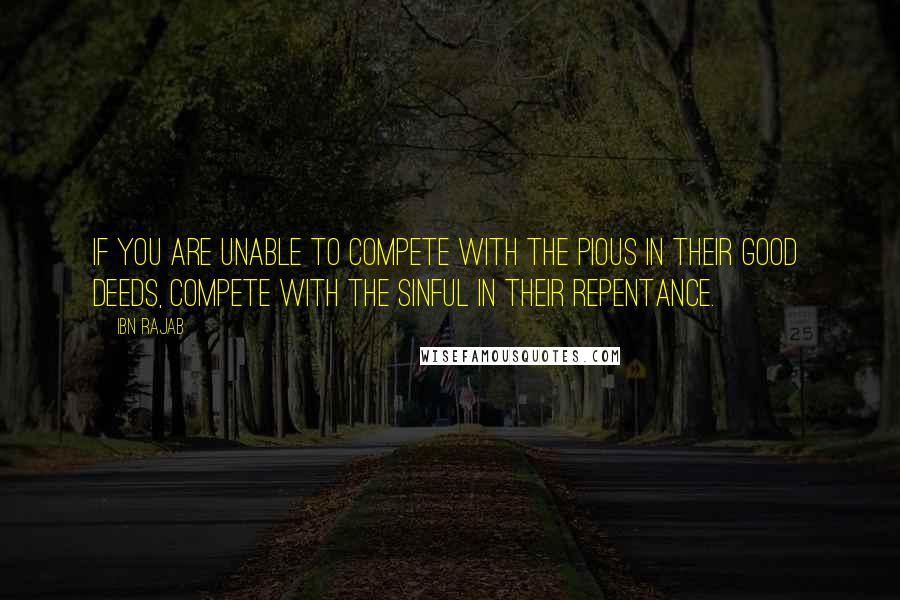 IF YOU ARE UNABLE TO COMPETE WITH THE PIOUS IN THEIR GOOD DEEDS, COMPETE WITH THE SINFUL IN THEIR REPENTANCE.

IBN RAJAB

WISEFAMOUSQUOTES.COM

25